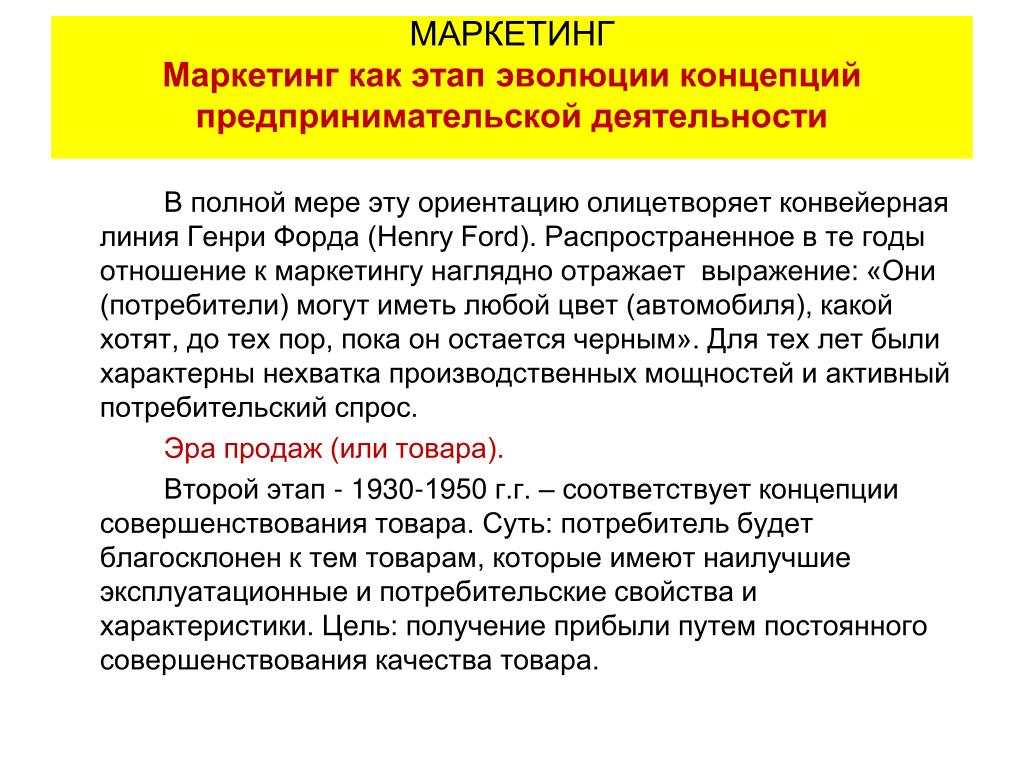 МАРКЕТИНГ
Маркетинг как этап эволюции концепций предпринимательской деятельности

В полной мере эту ориентацию олицетворяет конвейерная линия Генри Форда (Henry Ford). Распространенное в те годы отношение к маркетингу наглядно отражает выражение: «Они (потребители) могут иметь любой цвет (автомобиля), какой хотят, до тех пор, пока он остается черным». Для тех лет были характерны нехватка производственных мощностей и активный потребительский спрос.

Эра продаж (или товара).

Второй этап - 1930-1950 г.г. – соответствует концепции совершенствования товара. Суть: потребитель будет благосклонен к тем товарам, которые имеют наилучшие эксплуатационные и потребительские свойства и характеристики. Цель: получение прибыли путем постоянного совершенствования качества товара.